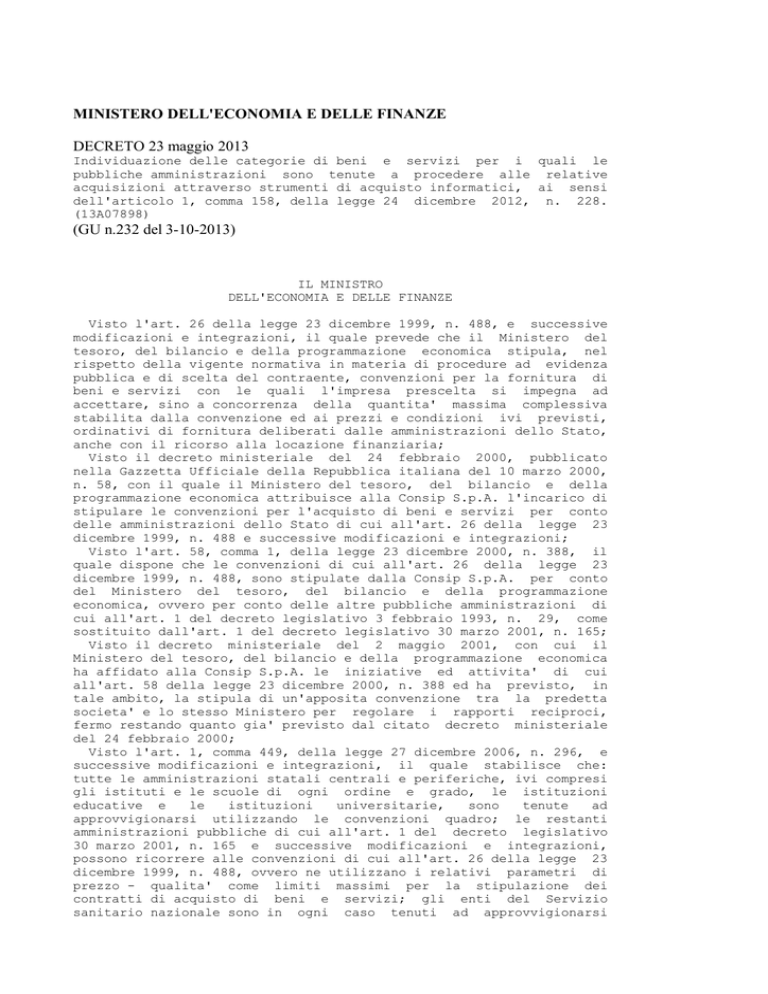 MINISTERO DELL'ECONOMIA E DELLE FINANZE

DECRETO 23 maggio 2013

Individuazione delle categorie di beni e servizi per i quali le pubbliche amministrazioni sono tenute a procedere alle relative acquisizioni attraverso strumenti di acquisto informatici, ai sensi dell'articolo 1, comma 158, della legge 24 dicembre 2012, n. 228. (13A07898)

(GU n.232 del 3-10-2013)

IL MINISTRO
DELL'ECONOMIA E DELLE FINANZE

Visto l'art. 26 della legge 23 dicembre 1999, n. 488, e successive modificazioni e integrazioni, il quale prevede che il Ministero del tesoro, del bilancio e della programmazione economica stipula, nel rispetto della vigente normativa in materia di procedure ad evidenza pubblica e di scelta del contraente, convenzioni per la fornitura di beni e servizi con le quali l'impresa prescelta si impegna ad accettare, sino a concorrenza della quantita' massima complessiva stabilita dalla convenzione ed ai prezzi e condizioni ivi previsti, ordinativi di fornitura deliberati dalle amministrazioni dello Stato, anche con il ricorso alla locazione finanziaria;

Visto il decreto ministeriale del 24 febbraio 2000, pubblicato nella Gazzetta Ufficiale della Repubblica italiana del 10 marzo 2000, n. 58, con il quale il Ministero del tesoro, del bilancio e della programmazione economica attribuisce alla Consip S.p.A. l'incarico di stipulare le convenzioni per l'acquisto di beni e servizi per conto delle amministrazioni dello Stato di cui all'art. 26 della legge 23 dicembre 1999, n. 488 e successive modificazioni e integrazioni;

Visto l'art. 58, comma 1, della legge 23 dicembre 2000, n. 388, il quale dispone che le convenzioni di cui all'art. 26 della legge 23 dicembre 1999, n. 488, sono stipulate dalla Consip S.p.A. per conto del Ministero del tesoro, del bilancio e della programmazione economica, ovvero per conto delle altre pubbliche amministrazioni di cui all'art. 1 del decreto legislativo 3 febbraio 1993, n. 29, come sostituito dall'art. 1 del decreto legislativo 30 marzo 2001, n. 165;

Visto il decreto ministeriale del 2 maggio 2001, con cui il Ministero del tesoro, del bilancio e della programmazione economica ha affidato alla Consip S.p.A. le iniziative ed attivita' di cui all'art. 58 della legge 23 dicembre 2000, n. 388 ed ha previsto, in tale ambito, la stipula di un'apposita convenzione tra la predetta societa' e lo stesso Ministero per regolare i rapporti reciproci, fermo restando quanto gia' previsto dal citato decreto ministeriale del 24 febbraio 2000;

Visto l'art. 1, comma 449, della legge 27 dicembre 2006, n. 296, e successive modificazioni e integrazioni, il quale stabilisce che: tutte le amministrazioni statali centrali e periferiche, ivi compresi gli istituti e le scuole di ogni ordine e grado, le istituzioni educative e le istituzioni universitarie, sono tenute ad approvvigionarsi utilizzando le convenzioni quadro; le restanti amministrazioni pubbliche di cui all'art. 1 del decreto legislativo 30 marzo 2001, n. 165 e successive modificazioni e integrazioni, possono ricorrere alle convenzioni di cui all'art. 26 della legge 23 dicembre 1999, n. 488, ovvero ne utilizzano i relativi parametri di prezzo - qualita' come limiti massimi per la stipulazione dei contratti di acquisto di beni e servizi; gli enti del Servizio sanitario nazionale sono in ogni caso tenuti ad approvvigionarsi